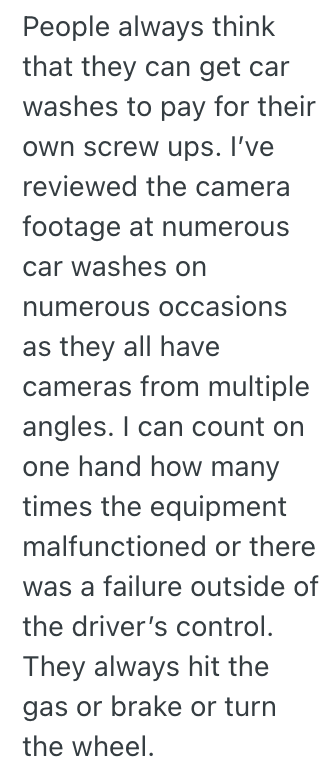 People always think that they can get car washes to pay for their own screw ups. I've reviewed the camera footage at numerous car washes on numerous occasions as they all have cameras from multiple angles. I can count on one hand how many times the equipment malfunctioned or there was a failure outside of the driver's control. They always hit the gas or brake or turn the wheel.